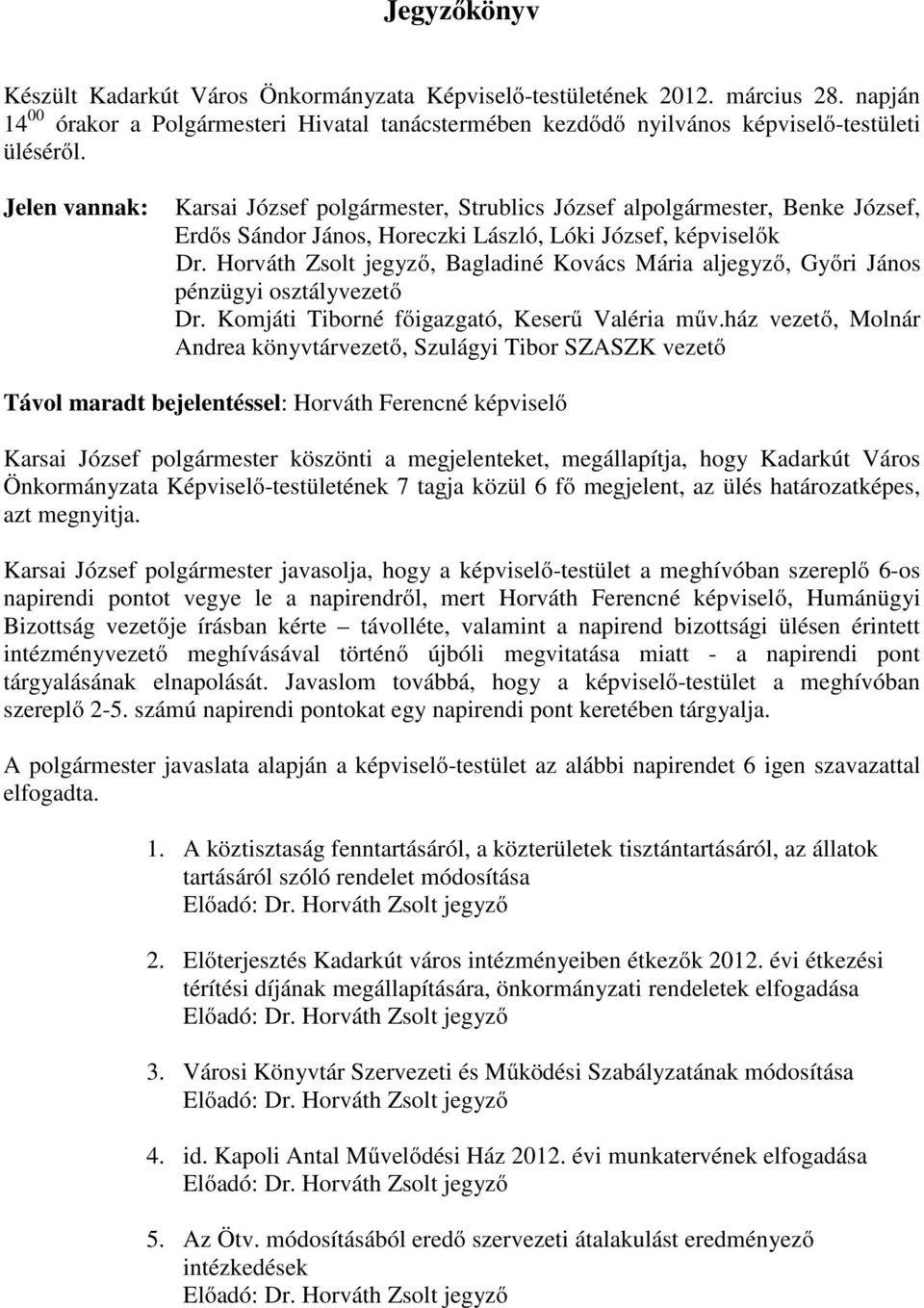 Jegyzőkönyv

Készült Kadarkút Város Önkormányzata Képviselő-testületének 2012. március 28. napján $14^{00}$ órakor a Polgármesteri Hivatal tanácstermében kezdődő nyilvános képviselő-testületi üléséről.

Jelen vannak: Karsai József polgármester, Strublics József alpolgármester, Benke József, Erdős Sándor János, Horeczki László, Lóki József, képviselők
Dr. Horváth Zsolt jegyző, Bagladiné Kovács Mária aljegyző, Győri János pénzügyi osztályvezető
Dr. Komjáti Tiborné főigazgató, Keserű Valéria műv.ház vezető, Molnár Andrea könyvtárvezető, Szulágyi Tibor SZASZK vezető

Távol maradt bejelentéssel: Horváth Ferencné képviselő

Karsai József polgármester köszönti a megjelenteket, megállapítja, hogy Kadarkút Város Önkormányzata Képviselő-testületének 7 tagja közül 6 fő megjelent, az ülés határozatképes, azt megnyitja.

Karsai József polgármester javasolja, hogy a képviselő-testület a meghívóban szereplő 6-os napirendi pontot vegye le a napirendről, mert Horváth Ferencné képviselő, Humánügyi Bizottság vezetője írásban kérte – távolléte, valamint a napirend bizottsági ülésen érintett intézményvezető meghívásával történő újbóli megvitatása miatt - a napirendi pont tárgyalásának elnapolását. Javaslom továbbá, hogy a képviselő-testület a meghívóban szereplő 2-5. számú napirendi pontokat egy napirendi pont keretében tárgyalja.

A polgármester javaslata alapján a képviselő-testület az alábbi napirendet 6 igen szavazattal elfogadta.

1. A köztisztaság fenntartásáról, a közterületek tisztántartásáról, az állatok tartásáról szóló rendelet módosítása
Előadó: Dr. Horváth Zsolt jegyző

2. Előterjesztés Kadarkút város intézményeiben étkezők 2012. évi étkezési térítési díjának megállapítására, önkormányzati rendeletek elfogadása
Előadó: Dr. Horváth Zsolt jegyző

3. Városi Könyvtár Szervezeti és Működési Szabályzatának módosítása
Előadó: Dr. Horváth Zsolt jegyző

4. id. Kapoli Antal Művelődési Ház 2012. évi munkatervének elfogadása
Előadó: Dr. Horváth Zsolt jegyző

5. Az Ötv. módosításából eredő szervezeti átalakulást eredményező intézkedések
Előadó: Dr. Horváth Zsolt jegyző